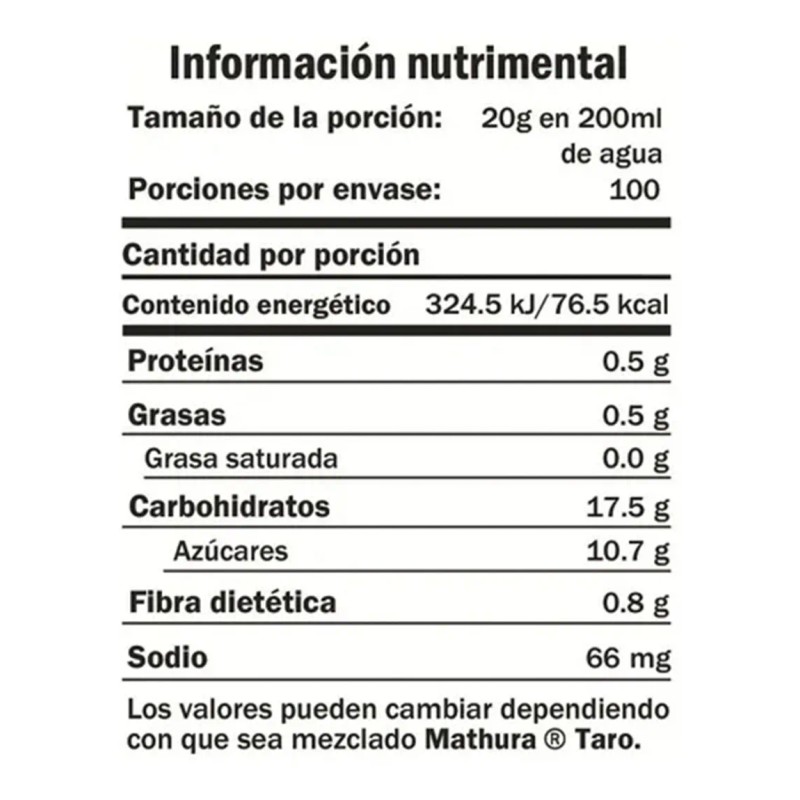 Información nutrimental

Tamaño de la porción: 20g en 200ml de agua
Porciones por envase: 100

Cantidad por porción

Contenido energético 324.5 kJ/76.5 kcal

Proteínas 0.5 g
Grasas 0.5 g
Grasa saturada 0.0 g
Carbohidratos 17.5 g
Azúcares 10.7 g
Fibra dietética 0.8 g
Sodio 66 mg

Los valores pueden cambiar dependiendo con que sea mezclado Mathura ® Taro.